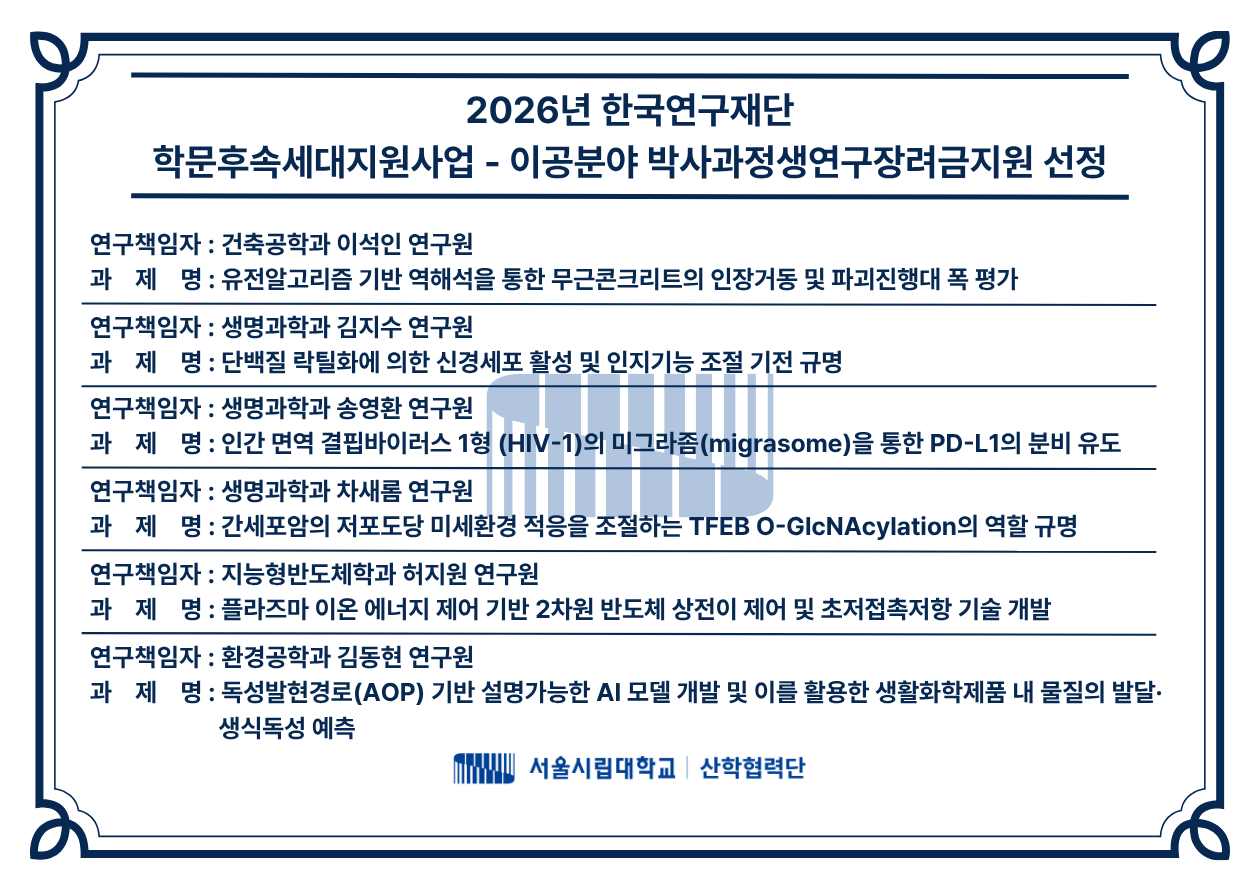 2026년 한국연구재단
학문후속세대지원사업 - 이공분야 박사과정생연구장려금지원 선정

연구책임자 : 건축공학과 이석인 연구원
과 제 명 : 유전알고리즘 기반 역해석을 통한 무근콘크리트의 인장거동 및 파괴진행대 폭 평가

연구책임자 : 생명과학과 김지수 연구원
과 제 명 : 단백질 락틸화에 의한 신경세포 활성 및 인지기능 조절 기전 규명

연구책임자 : 생명과학과 송영환 연구원
과 제 명 : 인간 면역 결핍바이러스 1형 (HIV-1)의 미그라좀(migrasome)을 통한 PD-L1의 분비 유도

연구책임자 : 생명과학과 차새롬 연구원
과 제 명 : 간세포암의 저포도당 미세환경 적응을 조절하는 TFEB O-GlcNAcylation의 역할 규명

연구책임자 : 지능형반도체학과 허지원 연구원
과 제 명 : 플라즈마 이온 에너지 제어 기반 2차원 반도체 상전이 제어 및 초저접촉저항 기술 개발

연구책임자 : 환경공학과 김동현 연구원
과 제 명 : 독성발현경로(AOP) 기반 설명가능한 AI 모델 개발 및 이를 활용한 생활화학제품 내 물질의 발달·생식독성 예측

서울시립대학교 | 산학협력단